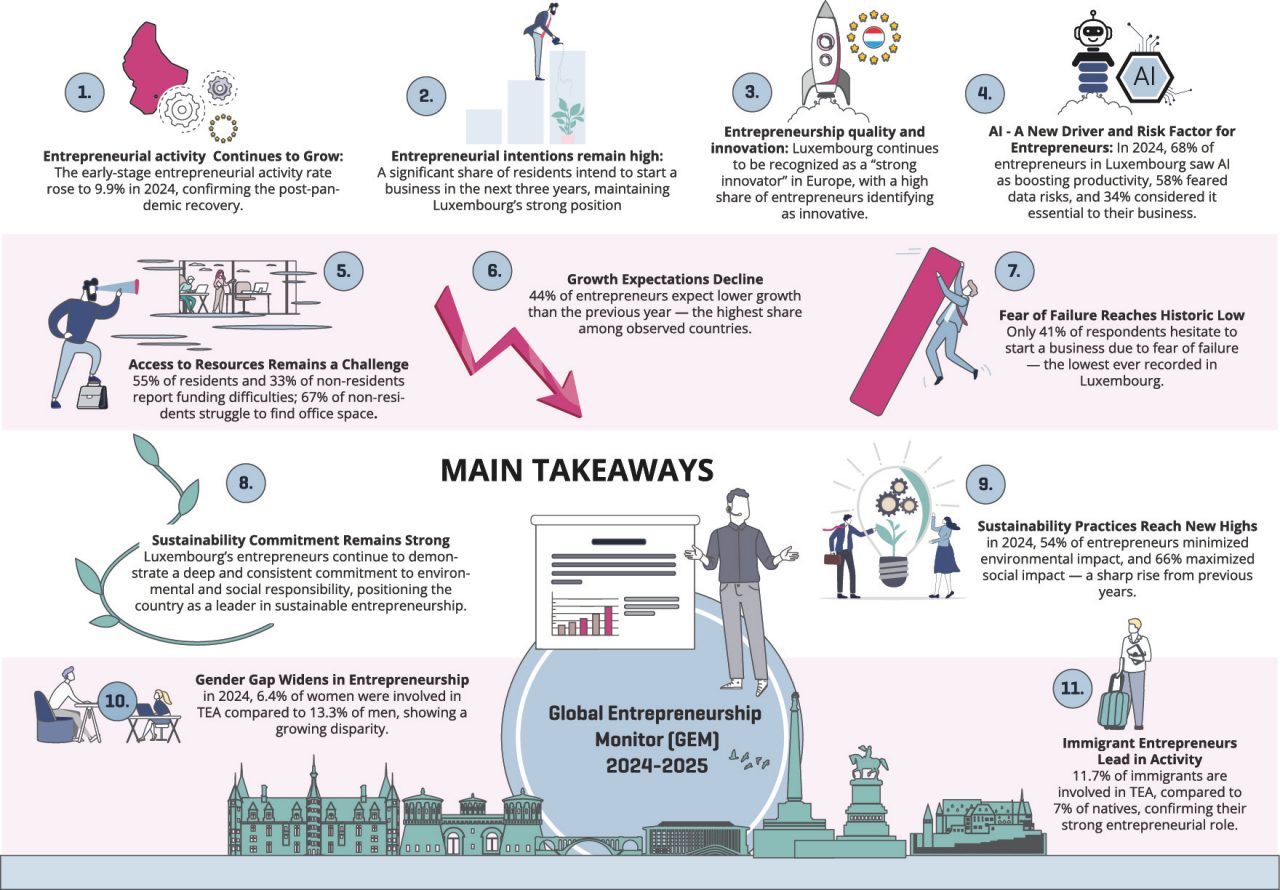 1.

Entrepreneurial activity Continues to Grow: The early-stage entrepreneurial activity rate rose to 9.9% in 2024, confirming the post-pandemic recovery.

2.

Entrepreneurial intentions remain high: A significant share of residents intend to start a business in the next three years, maintaining Luxembourg's strong position

3.

Entrepreneurship quality and innovation: Luxembourg continues to be recognized as a "strong innovator" in Europe, with a high share of entrepreneurs identifying as innovative.

4.

AI

AI - A New Driver and Risk Factor for Entrepreneurs: In 2024, 68% of entrepreneurs in Luxembourg saw AI as boosting productivity, 58% feared data risks, and 34% considered it essential to their business.

5.

Access to Resources Remains a Challenge
55% of residents and 33% of non-residents report funding difficulties; 67% of non-residents struggle to find office space.

6.

Growth Expectations Decline
44% of entrepreneurs expect lower growth than the previous year — the highest share among observed countries.

7.

Fear of Failure Reaches Historic Low
Only 41% of respondents hesitate to start a business due to fear of failure — the lowest ever recorded in Luxembourg.

MAIN TAKEAWAYS

8.

Sustainability Commitment Remains Strong
Luxembourg's entrepreneurs continue to demonstrate a deep and consistent commitment to environmental and social responsibility, positioning the country as a leader in sustainable entrepreneurship.

9.

Sustainability Practices Reach New Highs
in 2024, 54% of entrepreneurs minimized environmental impact, and 66% maximized social impact — a sharp rise from previous years.

10.

Gender Gap Widens in Entrepreneurship
in 2024, 6.4% of women were involved in TEA compared to 13.3% of men, showing a growing disparity.

Global Entrepreneurship Monitor (GEM) 2024-2025

11.

Immigrant Entrepreneurs Lead in Activity
11.7% of immigrants are involved in TEA, compared to 7% of natives, confirming their strong entrepreneurial role.